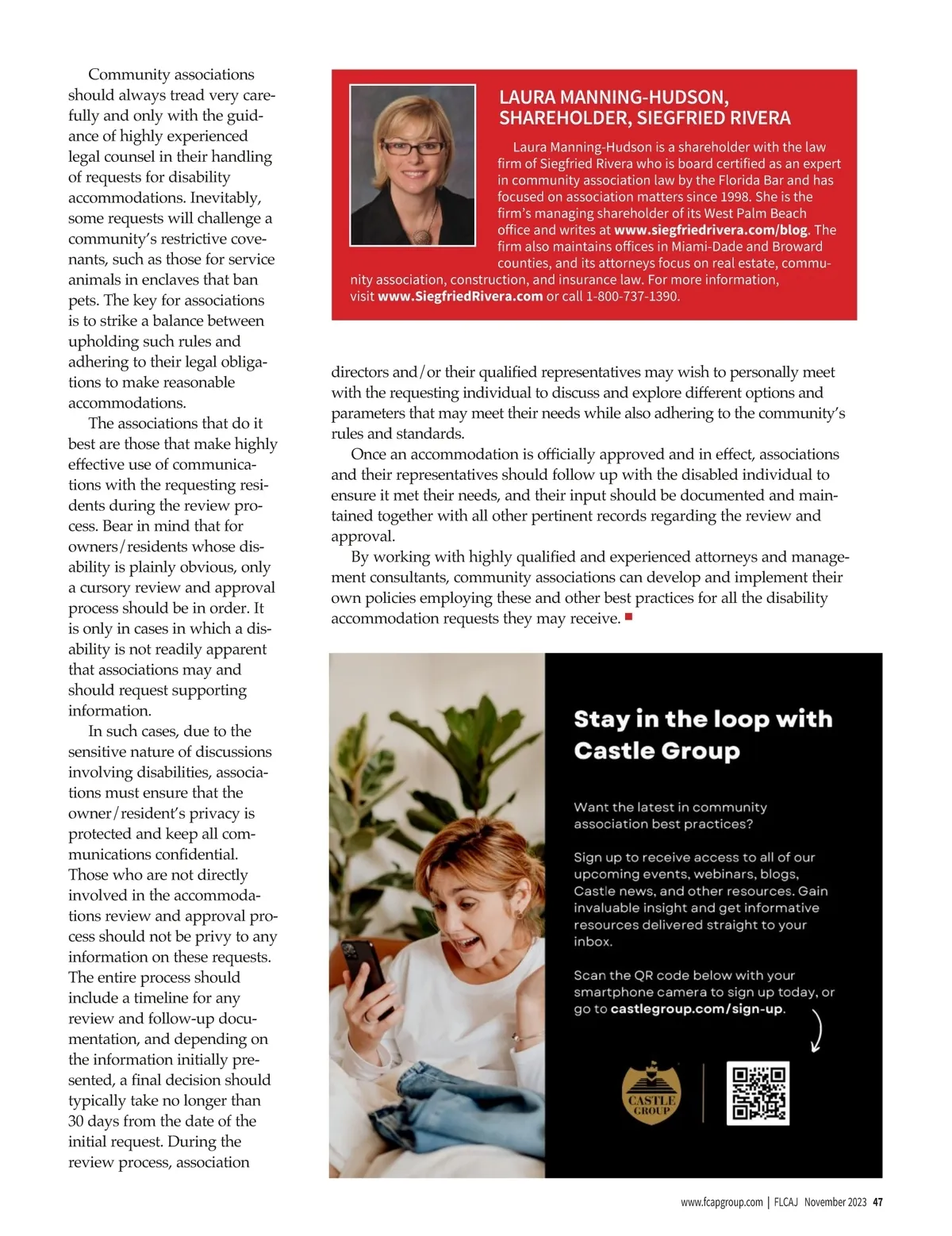 Community associations should always tread very carefully and only with the guidance of highly experienced legal counsel in their handling of requests for disability accommodations. Inevitably, some requests will challenge a community's restrictive covenants, such as those for service animals in enclaves that ban pets. The key for associations is to strike a balance between upholding such rules and adhering to their legal obligations to make reasonable accommodations.

The associations that do it best are those that make highly effective use of communications with the requesting residents during the review process. Bear in mind that for owners/residents whose disability is plainly obvious, only a cursory review and approval process should be in order. It is only in cases in which a disability is not readily apparent that associations may and should request supporting information.

In such cases, due to the sensitive nature of discussions involving disabilities, associations must ensure that the owner/resident's privacy is protected and keep all communications confidential. Those who are not directly involved in the accommodations review and approval process should not be privy to any information on these requests. The entire process should include a timeline for any review and follow-up documentation, and depending on the information initially presented, a final decision should typically take no longer than 30 days from the date of the initial request. During the review process, association

LAURA MANNING-HUDSON, SHAREHOLDER, SIEGFRIED RIVERA

Laura Manning-Hudson is a shareholder with the law firm of Siegfried Rivera who is board certified as an expert in community association law by the Florida Bar and has focused on association matters since 1998. She is the firm's managing shareholder of its West Palm Beach office and writes at www.siegfriedrivera.com/blog. The firm also maintains offices in Miami-Dade and Broward counties, and its attorneys focus on real estate, community association, construction, and insurance law. For more information, visit www.SiegfriedRivera.com or call 1-800-737-1390.

directors and/or their qualified representatives may wish to personally meet with the requesting individual to discuss and explore different options and parameters that may meet their needs while also adhering to the community's rules and standards.

Once an accommodation is officially approved and in effect, associations and their representatives should follow up with the disabled individual to ensure it met their needs, and their input should be documented and maintained together with all other pertinent records regarding the review and approval.

By working with highly qualified and experienced attorneys and management consultants, community associations can develop and implement their own policies employing these and other best practices for all the disability accommodation requests they may receive.

Stay in the loop with Castle Group

Want the latest in community association best practices?

Sign up to receive access to all of our upcoming events, webinars, blogs, Castle news, and other resources. Gain invaluable insight and get informative resources delivered straight to your inbox.

Scan the QR code below with your smartphone camera to sign up today, or go to castlegroup.com/sign-up.

CASTLE GROUP

www.fcapgroup.com | FLCAJ November 2023 47